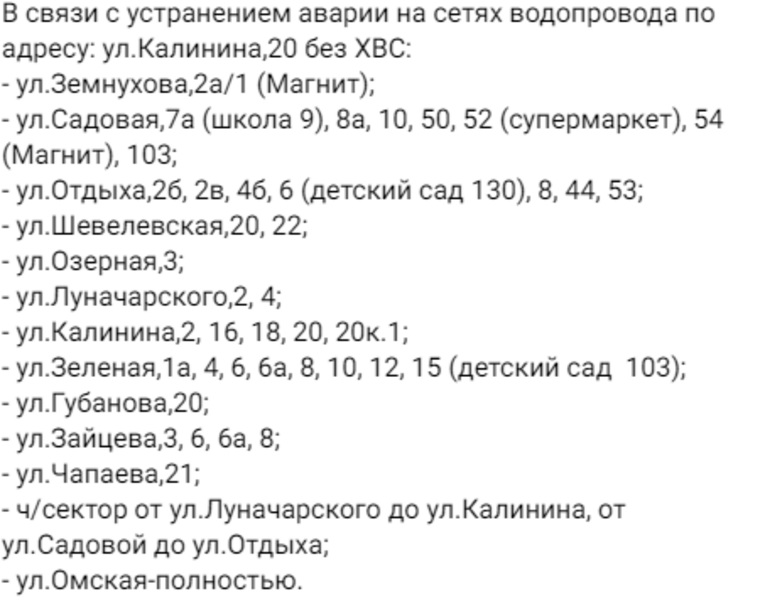 В связи с устранением аварии на сетях водопровода по адресу: ул.Калинина,20 без ХВС:
- ул.Земнухова,2а/1 (Магнит);
- ул.Садовая,7а (школа 9), 8а, 10, 50, 52 (супермаркет), 54 (Магнит), 103;
- ул.Отдыха,2б, 2в, 4б, 6 (детский сад 130), 8, 44, 53;
- ул.Шевелевская,20, 22;
- ул.Озерная,3;
- ул.Луначарского,2, 4;
- ул.Калинина,2, 16, 18, 20, 20к.1;
- ул.Зеленая,1а, 4, 6, 6а, 8, 10, 12, 15 (детский сад 103);
- ул.Губанова,20;
- ул.Зайцева,3, 6, 6а, 8;
- ул.Чапаева,21;
- ч/сектор от ул.Луначарского до ул.Калинина, от ул.Садовой до ул.Отдыха;
- ул.Омская-полностью.